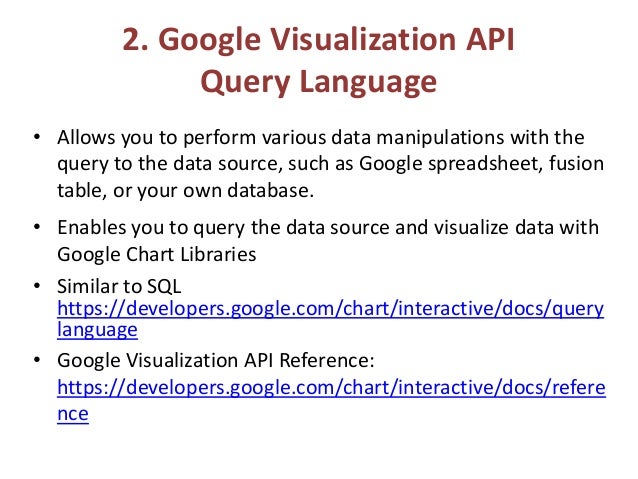 2. Google Visualization API Query Language

• Allows you to perform various data manipulations with the query to the data source, such as Google spreadsheet, fusion table, or your own database.

• Enables you to query the data source and visualize data with Google Chart Libraries

• Similar to SQL https://developers.google.com/chart/interactive/docs/querylanguage

• Google Visualization API Reference: https://developers.google.com/chart/interactive/docs/reference